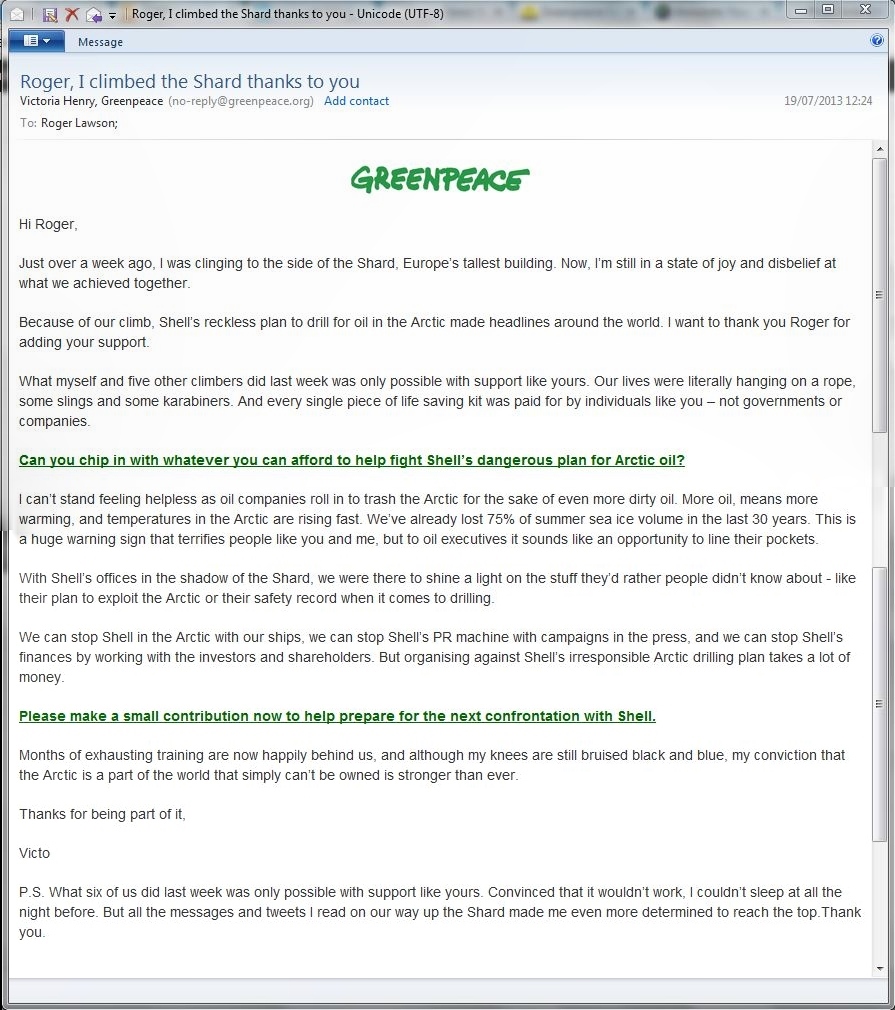 Roger, I climbed the Shard thanks to you - Unicode (UTF-8)

Message

Roger, I climbed the Shard thanks to you
Victoria Henry, Greenpeace (no-reply@greenpeace.org) Add contact
19/07/2013 12:24
To: Roger Lawson;

GREENPEACE

Hi Roger,

Just over a week ago, I was clinging to the side of the Shard, Europe's tallest building. Now, I'm still in a state of joy and disbelief at what we achieved together.

Because of our climb, Shell's reckless plan to drill for oil in the Arctic made headlines around the world. I want to thank you Roger for adding your support.

What myself and five other climbers did last week was only possible with support like yours. Our lives were literally hanging on a rope, some slings and some karabiners. And every single piece of life saving kit was paid for by individuals like you – not governments or companies.

Can you chip in with whatever you can afford to help fight Shell's dangerous plan for Arctic oil?

I can't stand feeling helpless as oil companies roll in to trash the Arctic for the sake of even more dirty oil. More oil, means more warming, and temperatures in the Arctic are rising fast. We've already lost 75% of summer sea ice volume in the last 30 years. This is a huge warning sign that terrifies people like you and me, but to oil executives it sounds like an opportunity to line their pockets.

With Shell's offices in the shadow of the Shard, we were there to shine a light on the stuff they'd rather people didn't know about - like their plan to exploit the Arctic or their safety record when it comes to drilling.

We can stop Shell in the Arctic with our ships, we can stop Shell's PR machine with campaigns in the press, and we can stop Shell's finances by working with the investors and shareholders. But organising against Shell's irresponsible Arctic drilling plan takes a lot of money.

Please make a small contribution now to help prepare for the next confrontation with Shell.

Months of exhausting training are now happily behind us, and although my knees are still bruised black and blue, my conviction that the Arctic is a part of the world that simply can't be owned is stronger than ever.

Thanks for being part of it,

Victo

P.S. What six of us did last week was only possible with support like yours. Convinced that it wouldn't work, I couldn't sleep at all the night before. But all the messages and tweets I read on our way up the Shard made me even more determined to reach the top.Thank you.